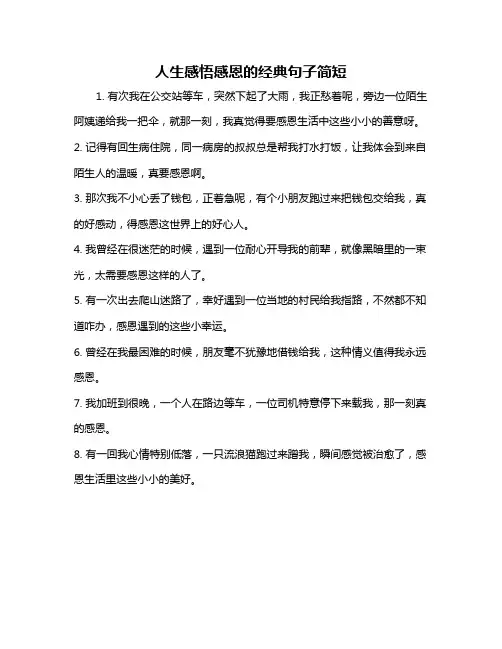 人生感悟感恩的经典句子简短

1. 有次我在公交站等车，突然下起了大雨，我正愁着呢，旁边一位陌生阿姨递给我一把伞，就那一刻，我真觉得要感恩生活中这些小小的善意呀。

2. 记得有回生病住院，同一病房的叔叔总是帮我打水打饭，让我体会到来自陌生人的温暖，真要感恩啊。

3. 那次我不小心丢了钱包，正着急呢，有个小朋友跑过来把钱包交给我，真的好感动，得感恩这世界上的好心人。

4. 我曾经在很迷茫的时候，遇到一位耐心开导我的前辈，就像黑暗里的一束光，太需要感恩这样的人了。

5. 有一次出去爬山迷路了，幸好遇到一位当地的村民给我指路，不然都不知道咋办，感恩遇到的这些小幸运。

6. 曾经在我最困难的时候，朋友毫不犹豫地借钱给我，这种情义值得我永远感恩。

7. 我加班到很晚，一个人在路边等车，一位司机特意停下来载我，那一刻真的感恩。

8. 有一回我心情特别低落，一只流浪猫跑过来蹭我，瞬间感觉被治愈了，感恩生活里这些小小的美好。